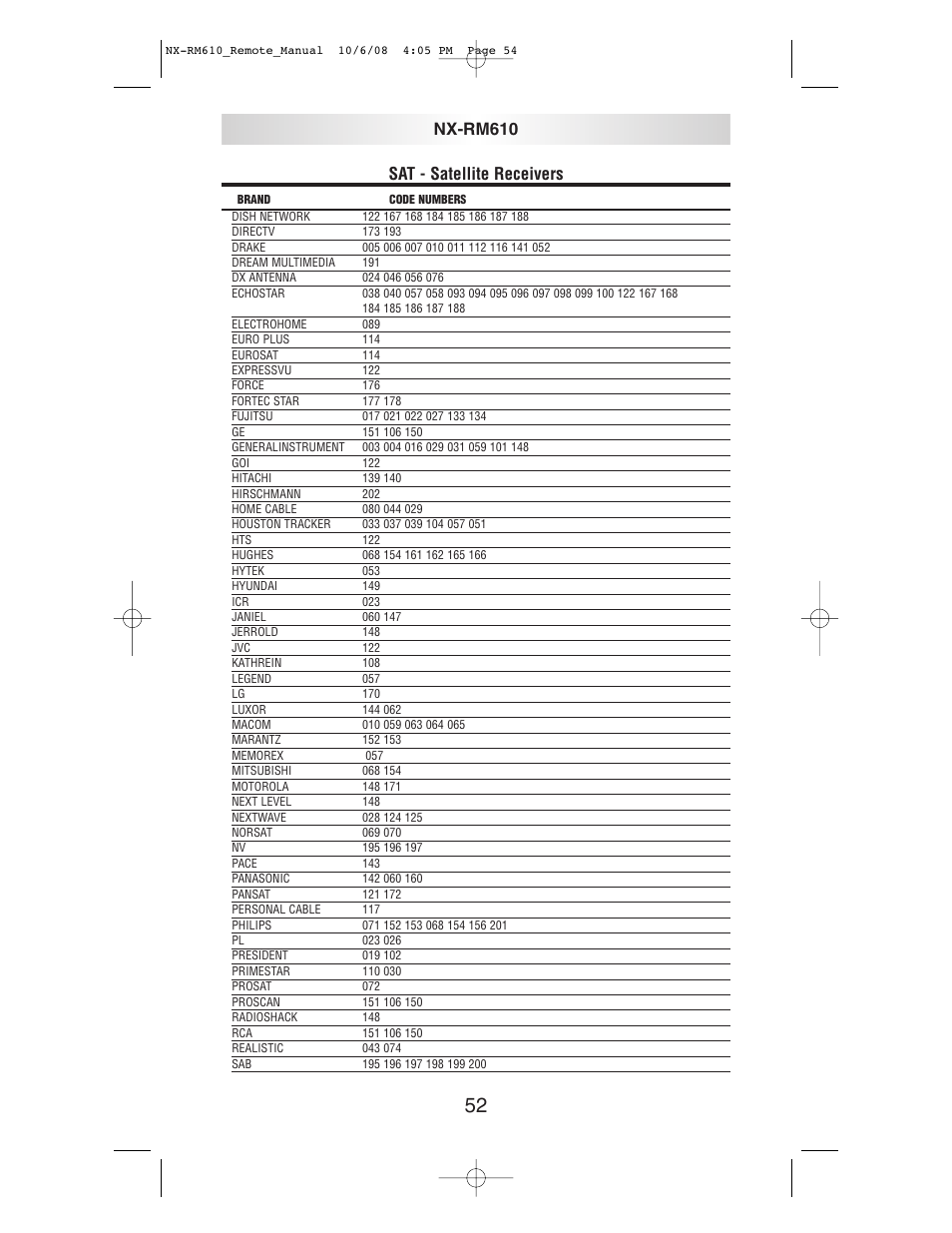 NX-RM610_Remote_Manual 10/6/08 4:05 PM Page 54

NX-RM610

SAT - Satellite Receivers

| BRAND | CODE NUMBERS |
|---|---|
| DISH NETWORK | 122 167 168 184 185 186 187 188 |
| DIRECTV | 173 193 |
| DRAKE | 005 006 007 010 011 112 116 141 052 |
| DREAM MULTIMEDIA | 191 |
| DX ANTENNA | 024 046 056 076 |
| ECHOSTAR | 038 040 057 058 093 094 095 096 097 098 099 100 122 167 168 184 185 186 187 188 |
| ELECTROHOME | 089 |
| EURO PLUS | 114 |
| EUROSAT | 114 |
| EXPRESSVU | 122 |
| FORCE | 176 |
| FORTEC STAR | 177 178 |
| FUJITSU | 017 021 022 027 133 134 |
| GE | 151 106 150 |
| GENERALINSTRUMENT | 003 004 016 029 031 059 101 148 |
| GOI | 122 |
| HITACHI | 139 140 |
| HIRSCHMANN | 202 |
| HOME CABLE | 080 044 029 |
| HOUSTON TRACKER | 033 037 039 104 057 051 |
| HTS | 122 |
| HUGHES | 068 154 161 162 165 166 |
| HYTEK | 053 |
| HYUNDAI | 149 |
| ICR | 023 |
| JANIEL | 060 147 |
| JERROLD | 148 |
| JVC | 122 |
| KATHREIN | 108 |
| LEGEND | 057 |
| LG | 170 |
| LUXOR | 144 062 |
| MACOM | 010 059 063 064 065 |
| MARANTZ | 152 153 |
| MEMOREX | 057 |
| MITSUBISHI | 068 154 |
| MOTOROLA | 148 171 |
| NEXT LEVEL | 148 |
| NEXTWAVE | 028 124 125 |
| NORSAT | 069 070 |
| NV | 195 196 197 |
| PACE | 143 |
| PANASONIC | 142 060 160 |
| PANSAT | 121 172 |
| PERSONAL CABLE | 117 |
| PHILIPS | 071 152 153 068 154 156 201 |
| PL | 023 026 |
| PRESIDENT | 019 102 |
| PRIMESTAR | 110 030 |
| PROSAT | 072 |
| PROSCAN | 151 106 150 |
| RADIOSHACK | 148 |
| RCA | 151 106 150 |
| REALISTIC | 043 074 |
| SAB | 195 196 197 198 199 200 |

52